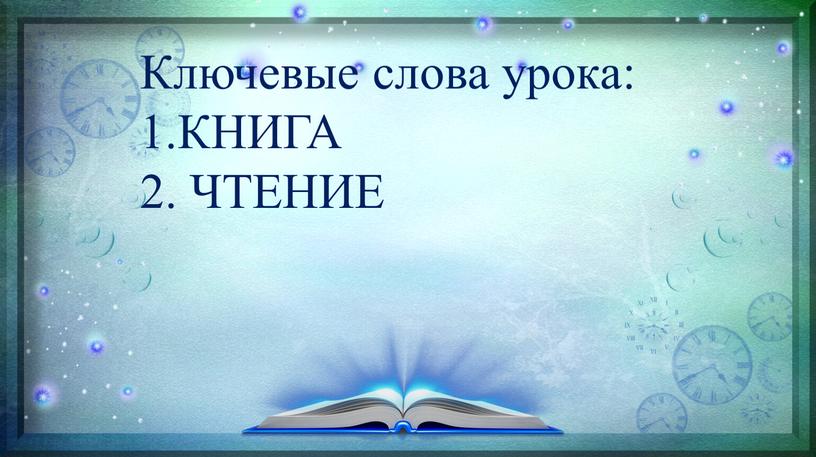 Ключевые слова урока:
1.КНИГА
2. ЧТЕНИЕ